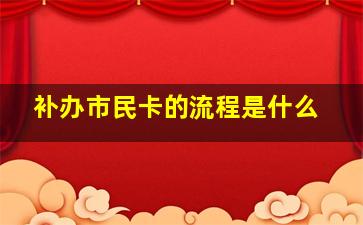 补办市民卡的流程是什么